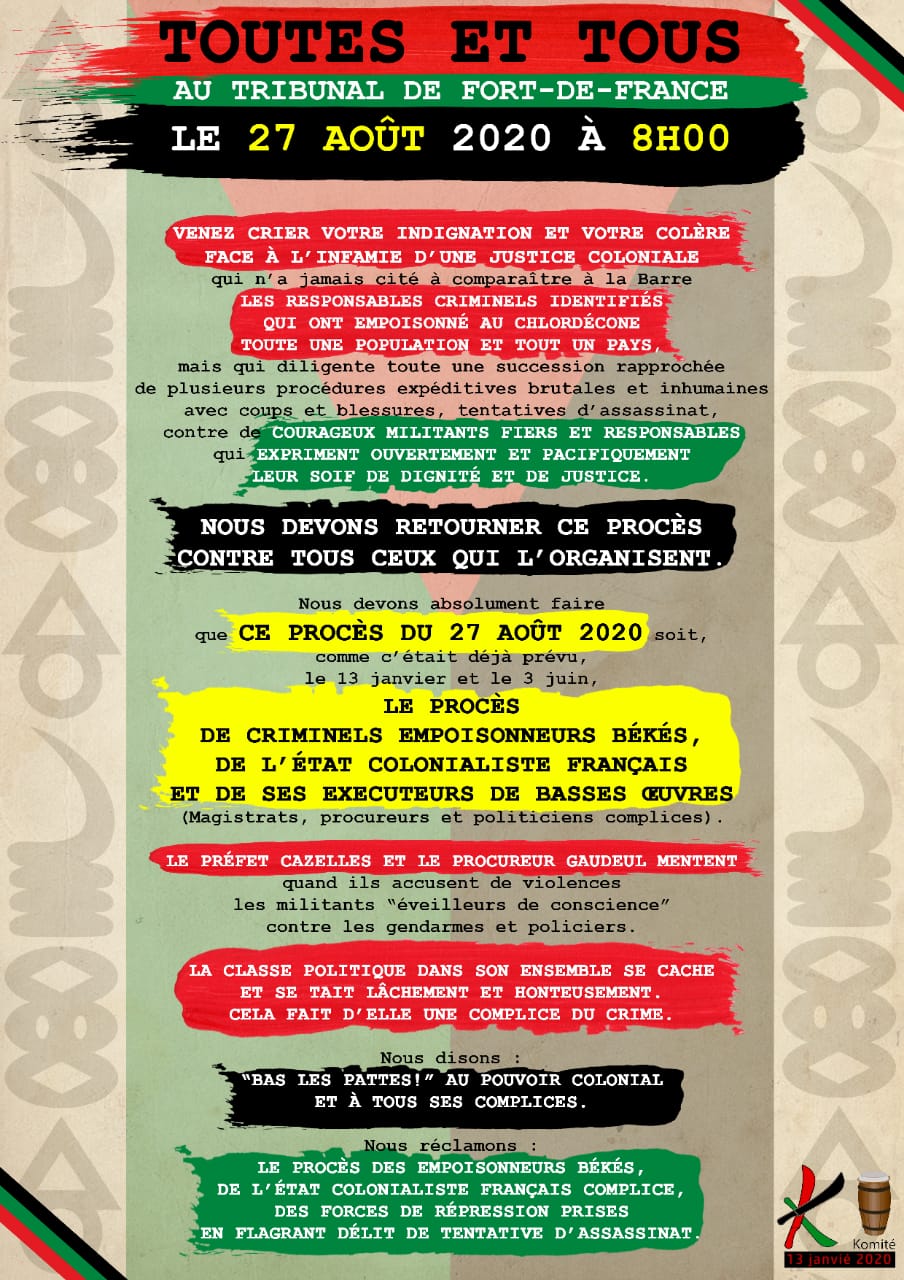 TOUTES ET TOUS
AU TRIBUNAL DE FORT-DE-FRANCE
LE 27 AOÛT 2020 À 8H00

VENEZ CRIER VOTRE INDIGNATION ET VOTRE COLÈRE FACE À L'INFAMIE D'UNE JUSTICE COLONIALE qui n'a jamais cité à comparaître à la Barre LES RESPONSABLES CRIMINELS IDENTIFIÉS QUI ONT EMPOISONNÉ AU CHLORDÉCONE TOUTE UNE POPULATION ET TOUT UN PAYS, mais qui diligente toute une succession rapprochée de plusieurs procédures expéditives brutales et inhumaines avec coups et blessures, tentatives d'assassinat, contre de COURAGEUX MILITANTS FIERS ET RESPONSABLES qui EXPRIMENT OUVERTEMENT ET PACIFIQUEMENT LEUR SOIF DE DIGNITÉ ET DE JUSTICE.

NOUS DEVONS RETOURNER CE PROCÈS CONTRE TOUS CEUX QUI L'ORGANISENT.

Nous devons absolument faire que CE PROCÈS DU 27 AOÛT 2020 soit, comme c'était déjà prévu, le 13 janvier et le 3 juin,
LE PROCÈS DE CRIMINELS EMPOISONNEURS BÉKÉS, DE L'ÉTAT COLONIALISTE FRANÇAIS ET DE SES EXECUTEURS DE BASSES ŒUVRES
(Magistrats, procureurs et politiciens complices).

LE PRÉFET CAZELLES ET LE PROCUREUR GAUDEUL MENTENT quand ils accusent de violences les militants "éveilleurs de conscience" contre les gendarmes et policiers.

LA CLASSE POLITIQUE DANS SON ENSEMBLE SE CACHE ET SE TAIT LÂCHEMENT ET HONTEUSEMENT. CELA FAIT D'ELLE UNE COMPLICE DU CRIME.

Nous disons :
"BAS LES PATTES!" AU POUVOIR COLONIAL ET À TOUS SES COMPLICES.

Nous réclamons :
LE PROCÈS DES EMPOISONNEURS BÉKÉS, DE L'ÉTAT COLONIALISTE FRANÇAIS COMPLICE, DES FORCES DE RÉPRESSION PRISES EN FLAGRANT DÉLIT DE TENTATIVE D'ASSASSINAT.

Komité
13 janvié 2020